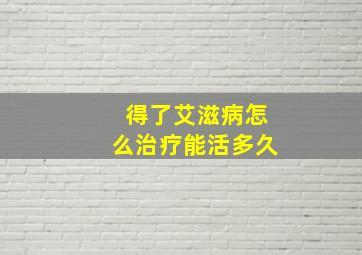 得了艾滋病怎么治疗能活多久